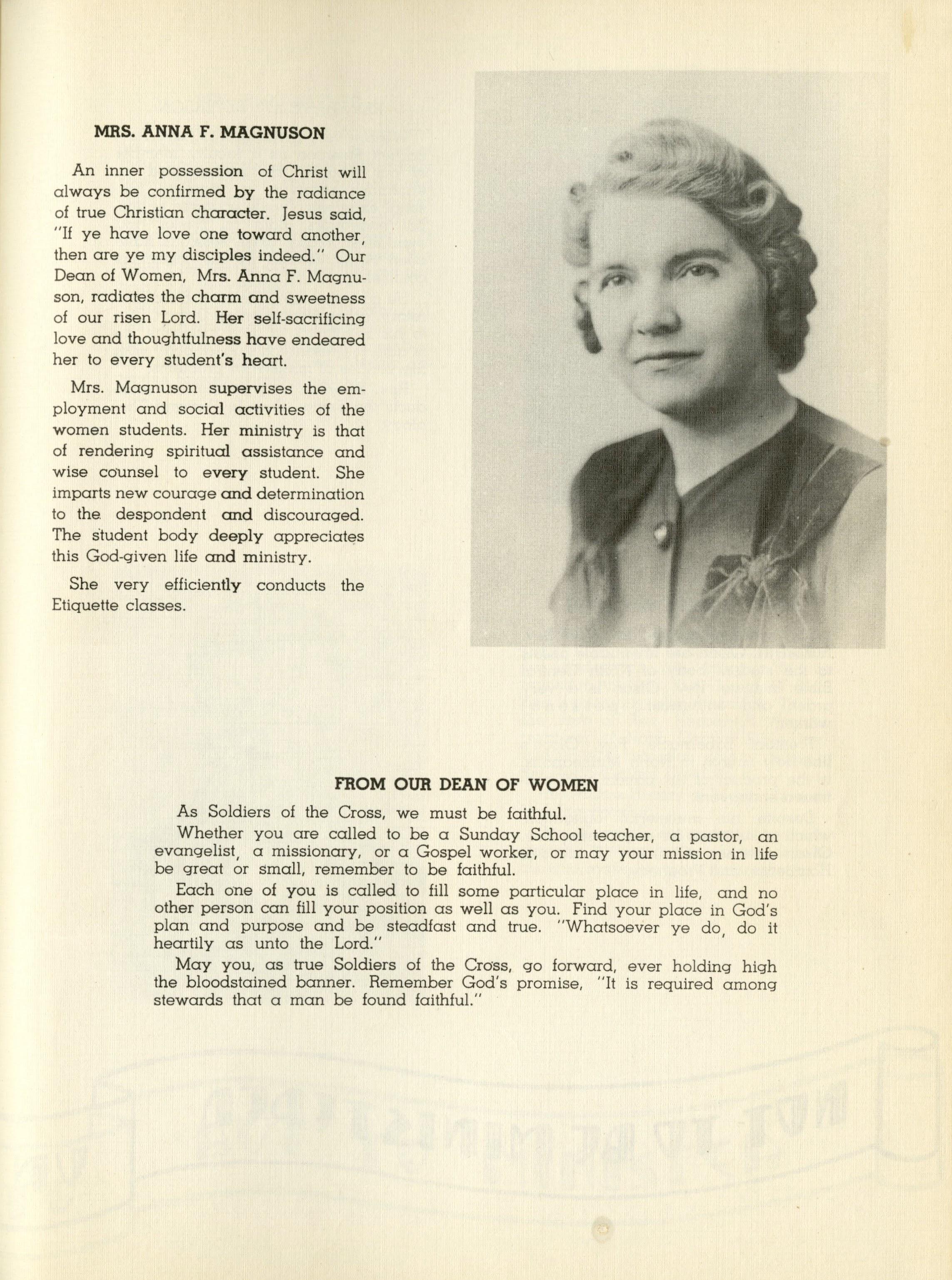 MRS. ANNA F. MAGNUSON

An inner possession of Christ will always be confirmed by the radiance of true Christian character. Jesus said, "If ye have love one toward another, then are ye my disciples indeed." Our Dean of Women, Mrs. Anna F. Magnuson, radiates the charm and sweetness of our risen Lord. Her self-sacrificing love and thoughtfulness have endeared her to every student's heart.

Mrs. Magnuson supervises the employment and social activities of the women students. Her ministry is that of rendering spiritual assistance and wise counsel to every student. She imparts new courage and determination to the despondent and discouraged. The student body deeply appreciates this God-given life and ministry.

She very efficiently conducts the Etiquette classes.

FROM OUR DEAN OF WOMEN

As Soldiers of the Cross, we must be faithful.

Whether you are called to be a Sunday School teacher, a pastor, an evangelist, a missionary, or a Gospel worker, or may your mission in life be great or small, remember to be faithful.

Each one of you is called to fill some particular place in life, and no other person can fill your position as well as you. Find your place in God's plan and purpose and be steadfast and true. "Whatsoever ye do, do it heartily as unto the Lord."

May you, as true Soldiers of the Cross, go forward, ever holding high the bloodstained banner. Remember God's promise, "It is required among stewards that a man be found faithful."